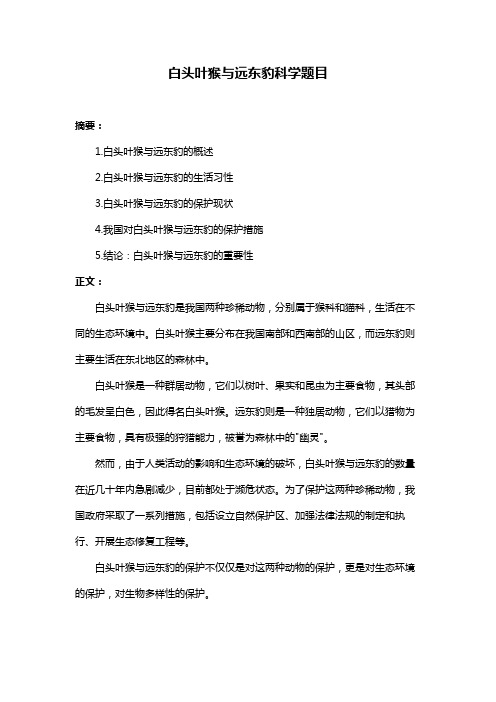 白头叶猴与远东豹科学题目

摘要：

1.白头叶猴与远东豹的概述

2.白头叶猴与远东豹的生活习性

3.白头叶猴与远东豹的保护现状

4.我国对白头叶猴与远东豹的保护措施

5.结论：白头叶猴与远东豹的重要性

正文：

白头叶猴与远东豹是我国两种珍稀动物，分别属于猴科和猫科，生活在不同的生态环境中。白头叶猴主要分布在我国南部和西南部的山区，而远东豹则主要生活在东北地区的森林中。

白头叶猴是一种群居动物，它们以树叶、果实和昆虫为主要食物，其头部的毛发呈白色，因此得名白头叶猴。远东豹则是一种独居动物，它们以猎物为主要食物，具有极强的狩猎能力，被誉为森林中的"幽灵"。

然而，由于人类活动的影响和生态环境的破坏，白头叶猴与远东豹的数量在近几十年内急剧减少，目前都处于濒危状态。为了保护这两种珍稀动物，我国政府采取了一系列措施，包括设立自然保护区、加强法律法规的制定和执行、开展生态修复工程等。

白头叶猴与远东豹的保护不仅仅是对这两种动物的保护，更是对生态环境的保护，对生物多样性的保护。